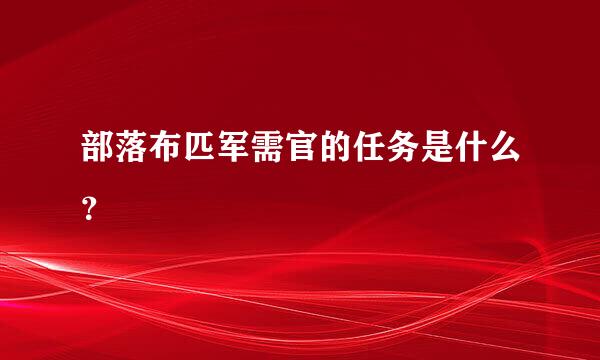 部落布匹军需官的任务是什么？